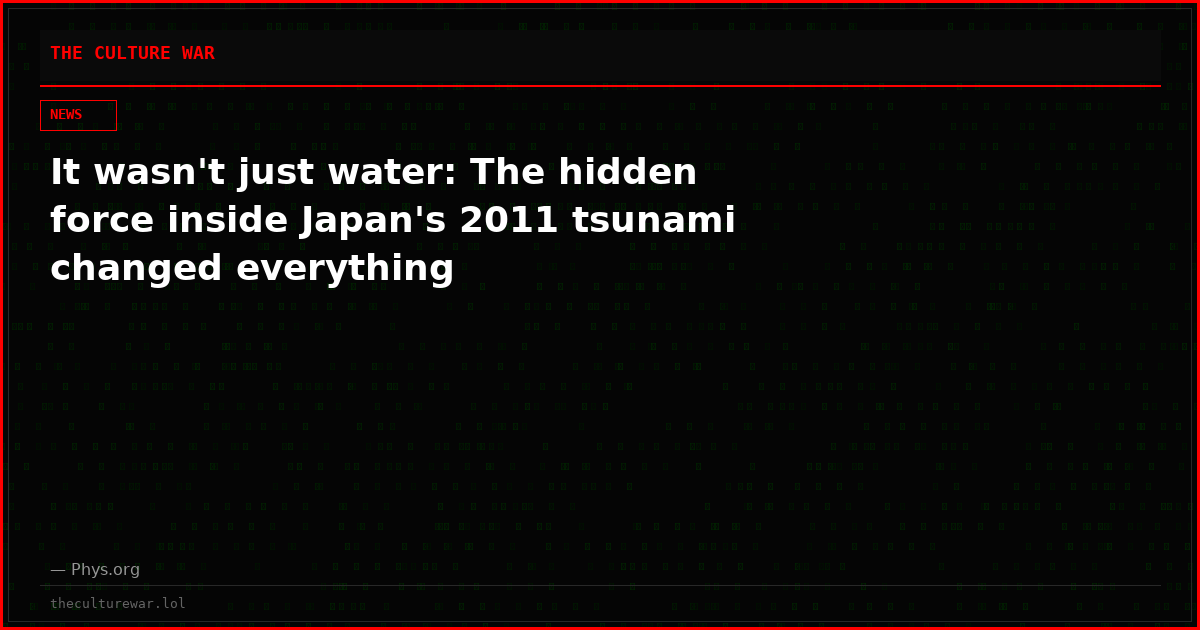 THE CULTURE WAR

NEWS

It wasn't just water: The hidden force inside Japan's 2011 tsunami changed everything

— Phys.org

theculturewar.lol